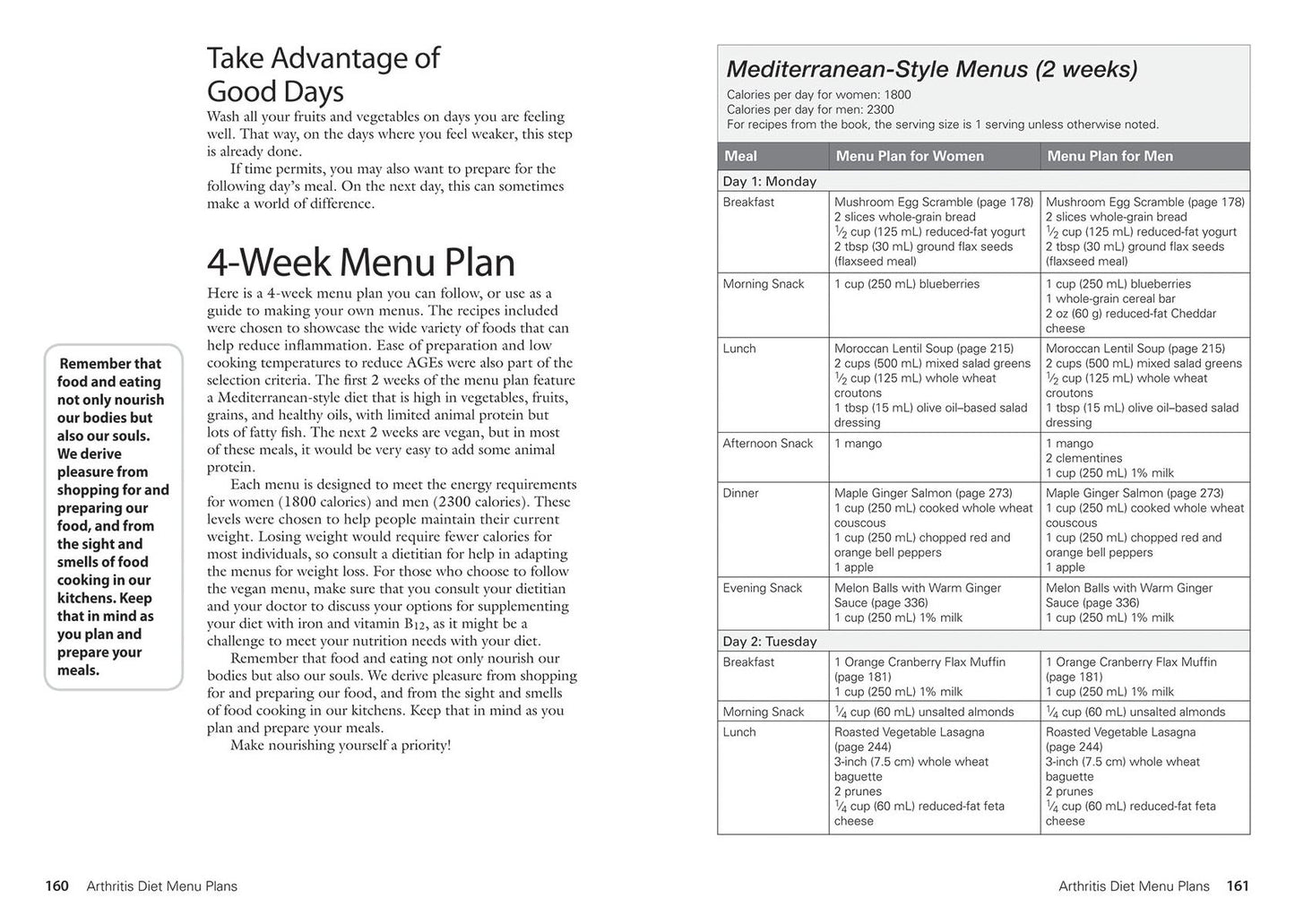 Take Advantage of Good Days

Wash all your fruits and vegetables on days you are feeling well. That way, on the days where you feel weaker, this step is already done.

If time permits, you may also want to prepare for the following day's meal. On the next day, this can sometimes make a world of difference.

4-Week Menu Plan

Here is a 4-week menu plan you can follow, or use as a guide to making your own menus. The recipes included were chosen to showcase the wide variety of foods that can help reduce inflammation. Ease of preparation and low cooking temperatures to reduce AGEs were also part of the selection criteria. The first 2 weeks of the menu plan feature a Mediterranean-style diet that is high in vegetables, fruits, grains, and healthy oils, with limited animal protein but lots of fatty fish. The next 2 weeks are vegan, but in most of these meals, it would be very easy to add some animal protein.

Each menu is designed to meet the energy requirements for women (1800 calories) and men (2300 calories). These levels were chosen to help people maintain their current weight. Losing weight would require fewer calories for most individuals, so consult a dietitian for help in adapting the menus for weight loss. For those who choose to follow the vegan menu, make sure that you consult your dietitian and your doctor to discuss your options for supplementing your diet with iron and vitamin $B_{12}$, as it might be a challenge to meet your nutrition needs with your diet.

Remember that food and eating not only nourish our bodies but also our souls. We derive pleasure from shopping for and preparing our food, and from the sight and smells of food cooking in our kitchens. Keep that in mind as you plan and prepare your meals.

Make nourishing yourself a priority!

Remember that food and eating not only nourish our bodies but also our souls. We derive pleasure from shopping for and preparing our food, and from the sight and smells of food cooking in our kitchens. Keep that in mind as you plan and prepare your meals.

160 Arthritis Diet Menu Plans

Mediterranean-Style Menus (2 weeks)
Calories per day for women: 1800
Calories per day for men: 2300
For recipes from the book, the serving size is 1 serving unless otherwise noted.

| Meal | Menu Plan for Women | Menu Plan for Men |
|---|---|---|
| Day 1: Monday | | |
| Breakfast | Mushroom Egg Scramble (page 178) 2 slices whole-grain bread $\frac{1}{2}$ cup (125 mL) reduced-fat yogurt 2 tbsp (30 mL) ground flax seeds (flaxseed meal) | Mushroom Egg Scramble (page 178) 2 slices whole-grain bread $\frac{1}{2}$ cup (125 mL) reduced-fat yogurt 2 tbsp (30 mL) ground flax seeds (flaxseed meal) |
| Morning Snack | 1 cup (250 mL) blueberries | 1 cup (250 mL) blueberries 1 whole-grain cereal bar 2 oz (60 g) reduced-fat Cheddar cheese |
| Lunch | Moroccan Lentil Soup (page 215) 2 cups (500 mL) mixed salad greens $\frac{1}{2}$ cup (125 mL) whole wheat croutons 1 tbsp (15 mL) olive oil–based salad dressing | Moroccan Lentil Soup (page 215) 2 cups (500 mL) mixed salad greens $\frac{1}{2}$ cup (125 mL) whole wheat croutons 1 tbsp (15 mL) olive oil–based salad dressing |
| Afternoon Snack | 1 mango | 1 mango 2 clementines 1 cup (250 mL) 1% milk |
| Dinner | Maple Ginger Salmon (page 273) 1 cup (250 mL) cooked whole wheat couscous 1 cup (250 mL) chopped red and orange bell peppers 1 apple | Maple Ginger Salmon (page 273) 1 cup (250 mL) cooked whole wheat couscous 1 cup (250 mL) chopped red and orange bell peppers 1 apple |
| Evening Snack | Melon Balls with Warm Ginger Sauce (page 336) 1 cup (250 mL) 1% milk | Melon Balls with Warm Ginger Sauce (page 336) 1 cup (250 mL) 1% milk |
| Day 2: Tuesday | | |
| Breakfast | 1 Orange Cranberry Flax Muffin (page 181) 1 cup (250 mL) 1% milk | 1 Orange Cranberry Flax Muffin (page 181) 1 cup (250 mL) 1% milk |
| Morning Snack | $\frac{1}{4}$ cup (60 mL) unsalted almonds | $\frac{1}{4}$ cup (60 mL) unsalted almonds |
| Lunch | Roasted Vegetable Lasagna (page 244) 3-inch (7.5 cm) whole wheat baguette 2 prunes $\frac{1}{4}$ cup (60 mL) reduced-fat feta cheese | Roasted Vegetable Lasagna (page 244) 3-inch (7.5 cm) whole wheat baguette 2 prunes $\frac{1}{4}$ cup (60 mL) reduced-fat feta cheese |

Arthritis Diet Menu Plans 161